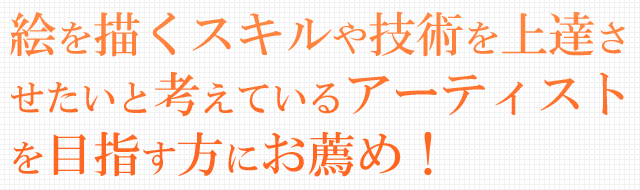 絵を描くスキルや技術を上達させたいと考えているアーティストを目指す方にお薦め！